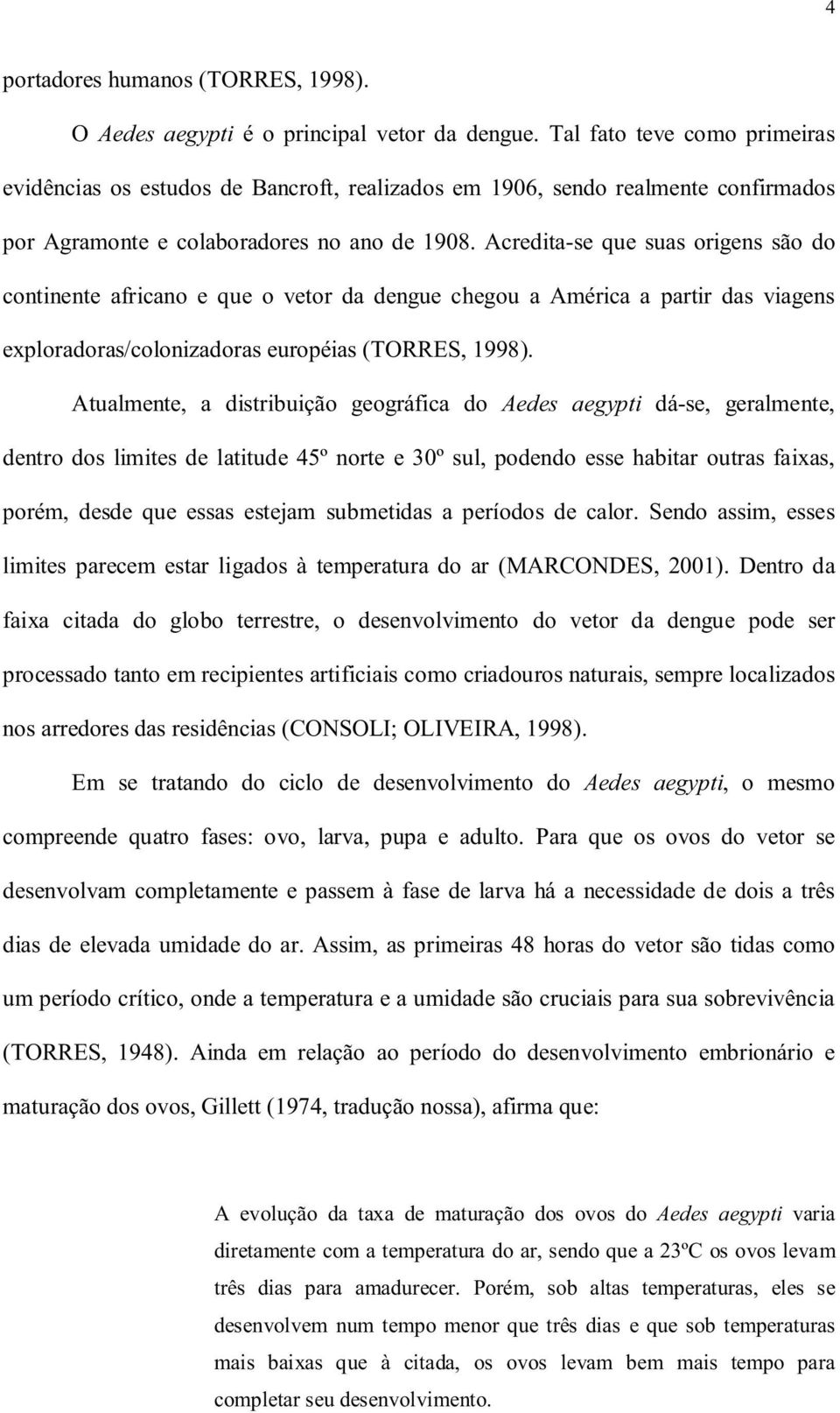 4

portadores humanos (TORRES, 1998).

O Aedes aegypti é o principal vetor da dengue. Tal fato teve como primeiras evidências os estudos de Bancroft, realizados em 1906, sendo realmente confirmados por Agramonte e colaboradores no ano de 1908. Acredita-se que suas origens são do continente africano e que o vetor da dengue chegou a América a partir das viagens exploradoras/colonizadoras européias (TORRES, 1998).

Atualmente, a distribuição geográfica do Aedes aegypti dá-se, geralmente, dentro dos limites de latitude 45º norte e 30º sul, podendo esse habitar outras faixas, porém, desde que essas estejam submetidas a períodos de calor. Sendo assim, esses limites parecem estar ligados à temperatura do ar (MARCONDES, 2001). Dentro da faixa citada do globo terrestre, o desenvolvimento do vetor da dengue pode ser processado tanto em recipientes artificiais como criadouros naturais, sempre localizados nos arredores das residências (CONSOLI; OLIVEIRA, 1998).

Em se tratando do ciclo de desenvolvimento do Aedes aegypti, o mesmo compreende quatro fases: ovo, larva, pupa e adulto. Para que os ovos do vetor se desenvolvam completamente e passem à fase de larva há a necessidade de dois a três dias de elevada umidade do ar. Assim, as primeiras 48 horas do vetor são tidas como um período crítico, onde a temperatura e a umidade são cruciais para sua sobrevivência (TORRES, 1948). Ainda em relação ao período do desenvolvimento embrionário e maturação dos ovos, Gillett (1974, tradução nossa), afirma que:

A evolução da taxa de maturação dos ovos do Aedes aegypti varia diretamente com a temperatura do ar, sendo que a 23ºC os ovos levam três dias para amadurecer. Porém, sob altas temperaturas, eles se desenvolvem num tempo menor que três dias e que sob temperaturas mais baixas que à citada, os ovos levam bem mais tempo para completar seu desenvolvimento.